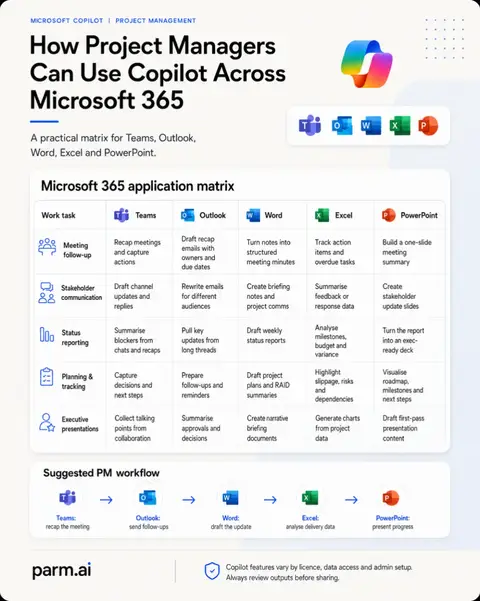 MICROSOFT COPILOT | PROJECT MANAGEMENT

How Project Managers Can Use Copilot Across Microsoft 365

A practical matrix for Teams, Outlook, Word, Excel and PowerPoint.

Microsoft 365 application matrix

| Work task | Teams | Outlook | Word | Excel | PowerPoint |
|---|---|---|---|---|---|
| Meeting follow-up | Recap meetings and capture actions | Draft recap emails with owners and due dates | Turn notes into structured meeting minutes | Track action items and overdue tasks | Build a one-slide meeting summary |
| Stakeholder communication | Draft channel updates and replies | Rewrite emails for different audiences | Create briefing notes and project comms | Summarise feedback or response data | Create stakeholder update slides |
| Status reporting | Summarise blockers from chats and recaps | Pull key updates from long threads | Draft weekly status reports | Analyse milestones, budget and variance | Turn the report into an exec-ready deck |
| Planning & tracking | Capture decisions and next steps | Prepare follow-ups and reminders | Draft project plans and RAID summaries | Highlight slippage, risks and dependencies | Visualise roadmap, milestones and next steps |
| Executive presentations | Collect talking points from collaboration | Summarise approvals and decisions | Create narrative briefing documents | Generate charts from project data | Draft first-pass presentation content |

Suggested PM workflow

Teams: recap the meeting → Outlook: send follow-ups → Word: draft the update → Excel: analyse delivery data → PowerPoint: present progress

parm.ai

Copilot features vary by licence, data access and admin setup. Always review outputs before sharing.